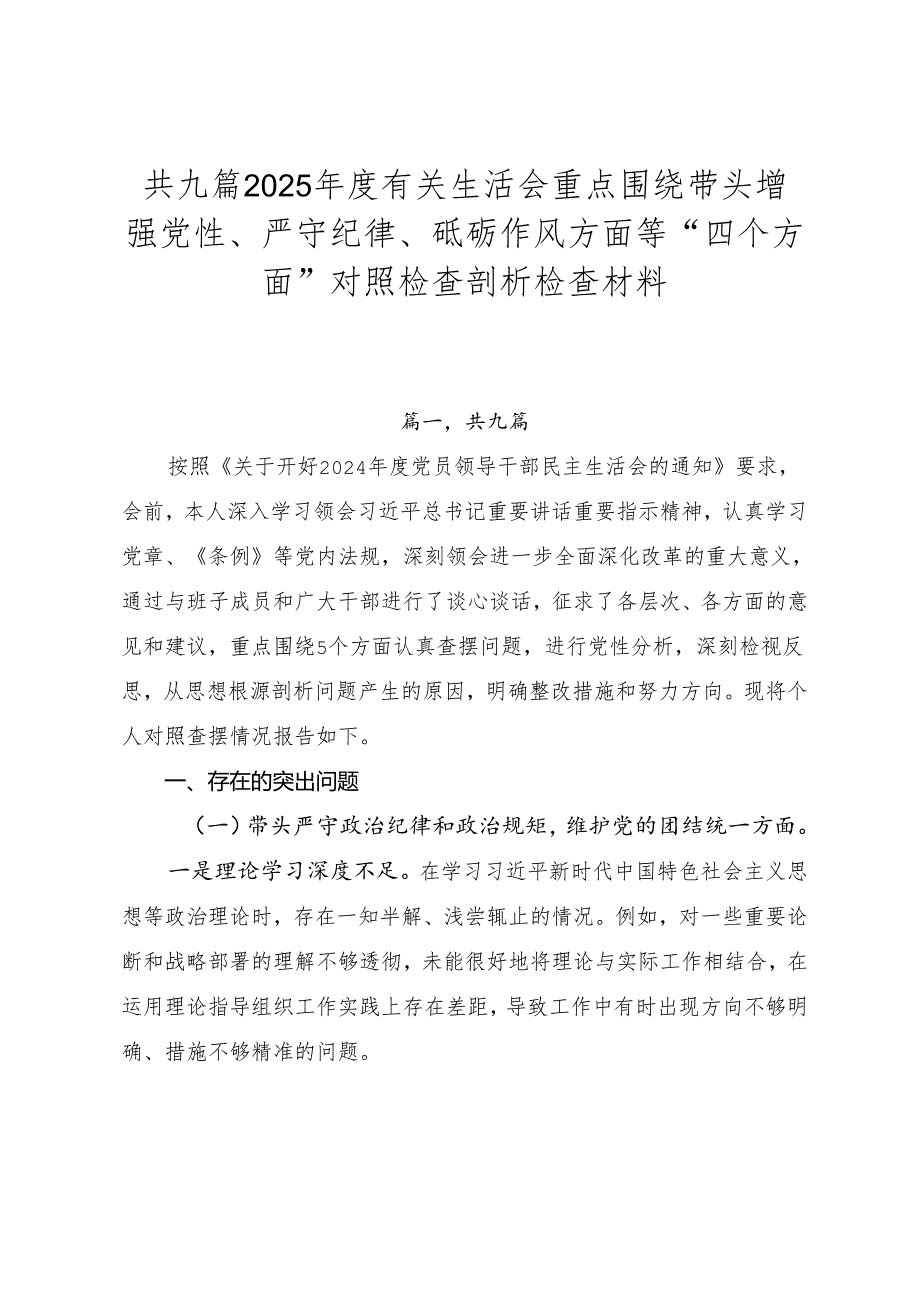 共九篇2025年度有关生活会重点围绕带头增强党性、严守纪律、砥砺作风方面等“四个方面”对照检查剖析检查材料

篇一，共九篇

按照《关于开好2024年度党员领导干部民主生活会的通知》要求，会前，本人深入学习领会习近平总书记重要讲话重要指示精神，认真学习党章、《条例》等党内法规，深刻领会进一步全面深化改革的重大意义，通过与班子成员和广大干部进行了谈心谈话，征求了各层次、各方面的意见和建议，重点围绕5个方面认真查摆问题，进行党性分析，深刻检视反思，从思想根源剖析问题产生的原因，明确整改措施和努力方向。现将个人对照查摆情况报告如下。

一、存在的突出问题

（一）带头严守政治纪律和政治规矩，维护党的团结统一方面。

一是理论学习深度不足。在学习习近平新时代中国特色社会主义思想等政治理论时，存在一知半解、浅尝辄止的情况。例如，对一些重要论断和战略部署的理解不够透彻，未能很好地将理论与实际工作相结合，在运用理论指导组织工作实践上存在差距，导致工作中有时出现方向不够明确、措施不够精准的问题。